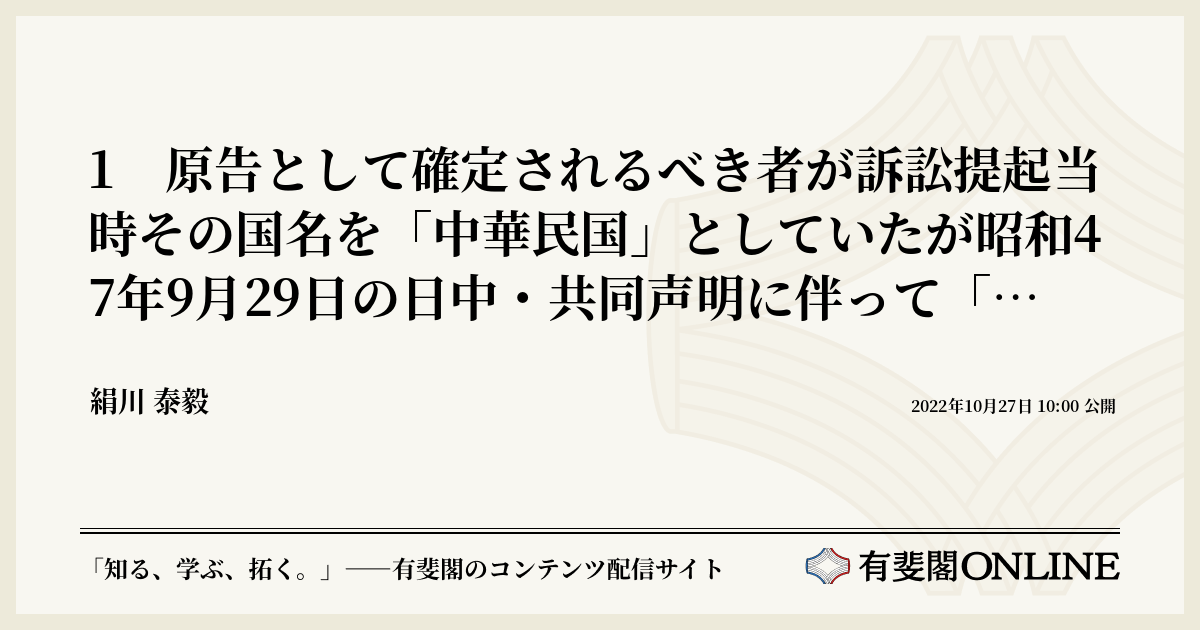 1　原告として確定されるべき者が訴訟提起当時その国名を「中華民国」としていたが昭和47年9月29日の日中・共同声明に伴って「…

絹川 泰毅

2022年10月27日 10:00 公開

「知る、学ぶ、拓く。」──有斐閣のコンテンツ配信サイト

有斐閣ONLINE